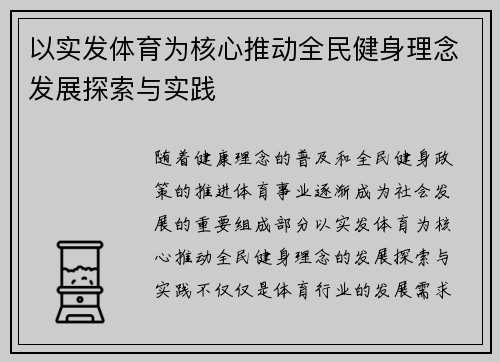 以实发体育为核心推动全民健身理念发展探索与实践

随着健康理念的普及和全民健身政策的推进体育事业逐渐成为社会发展的重要组成部分以实发体育为核心推动全民健身理念的发展探索与实践不仅仅是体育行业的发展需求